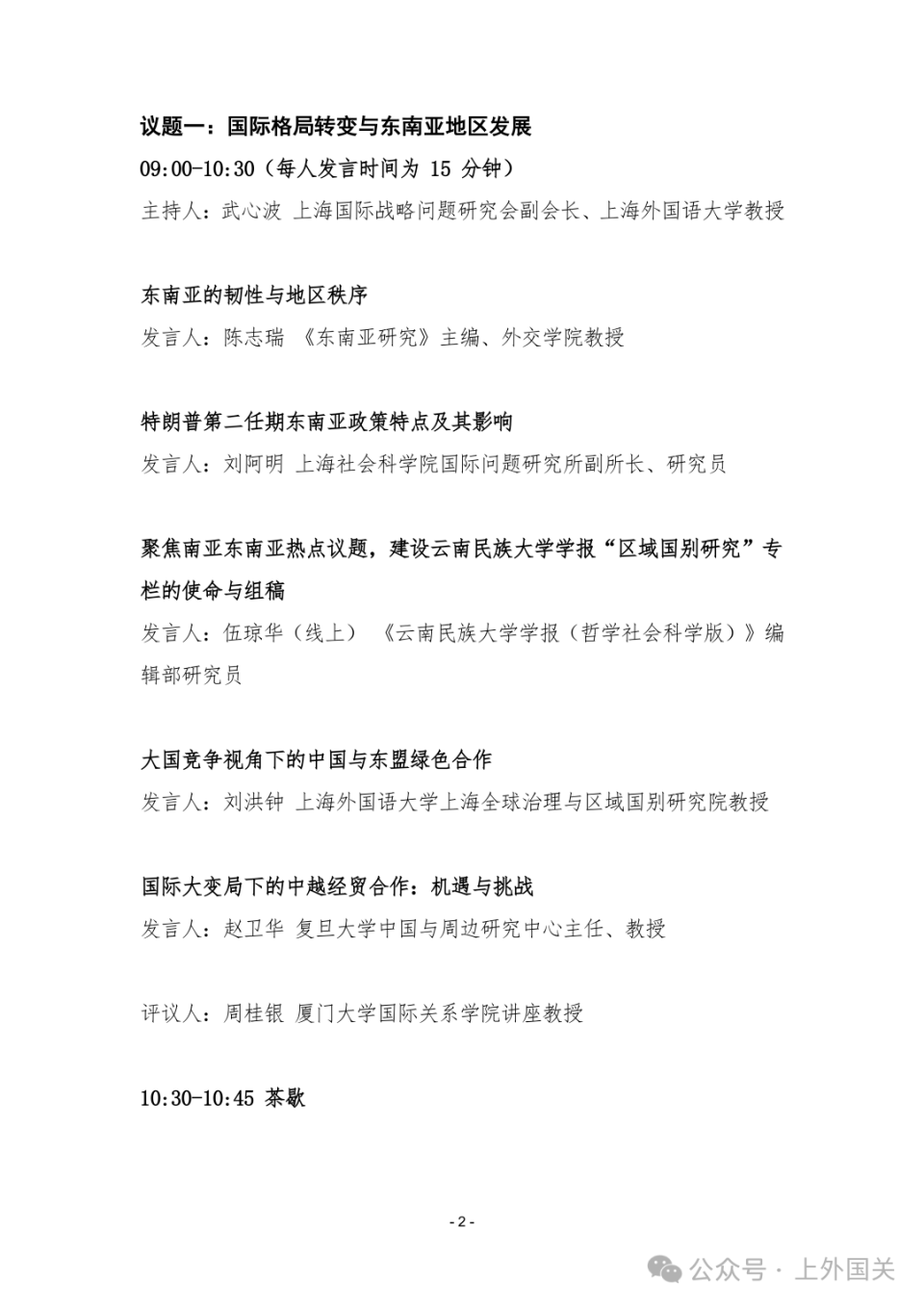 议题一：国际格局转变与东南亚地区发展

09:00-10:30（每人发言时间为 15 分钟）

主持人：武心波 上海国际战略问题研究会副会长、上海外国语大学教授

东南亚的韧性与地区秩序

发言人：陈志瑞 《东南亚研究》主编、外交学院教授

特朗普第二任期东南亚政策特点及其影响

发言人：刘阿明 上海社会科学院国际问题研究所副所长、研究员

聚焦南亚东南亚热点议题，建设云南民族大学学报“区域国别研究”专栏的使命与组稿

发言人：伍琼华（线上） 《云南民族大学学报（哲学社会科学版）》编辑部研究员

大国竞争视角下的中国与东盟绿色合作

发言人：刘洪钟 上海外国语大学上海全球治理与区域国别研究院教授

国际大变局下的中越经贸合作：机遇与挑战

发言人：赵卫华 复旦大学中国与周边研究中心主任、教授

评议人：周桂银 厦门大学国际关系学院讲座教授

10:30-10:45 茶歇

- 2 -

公众号 · 上外国关